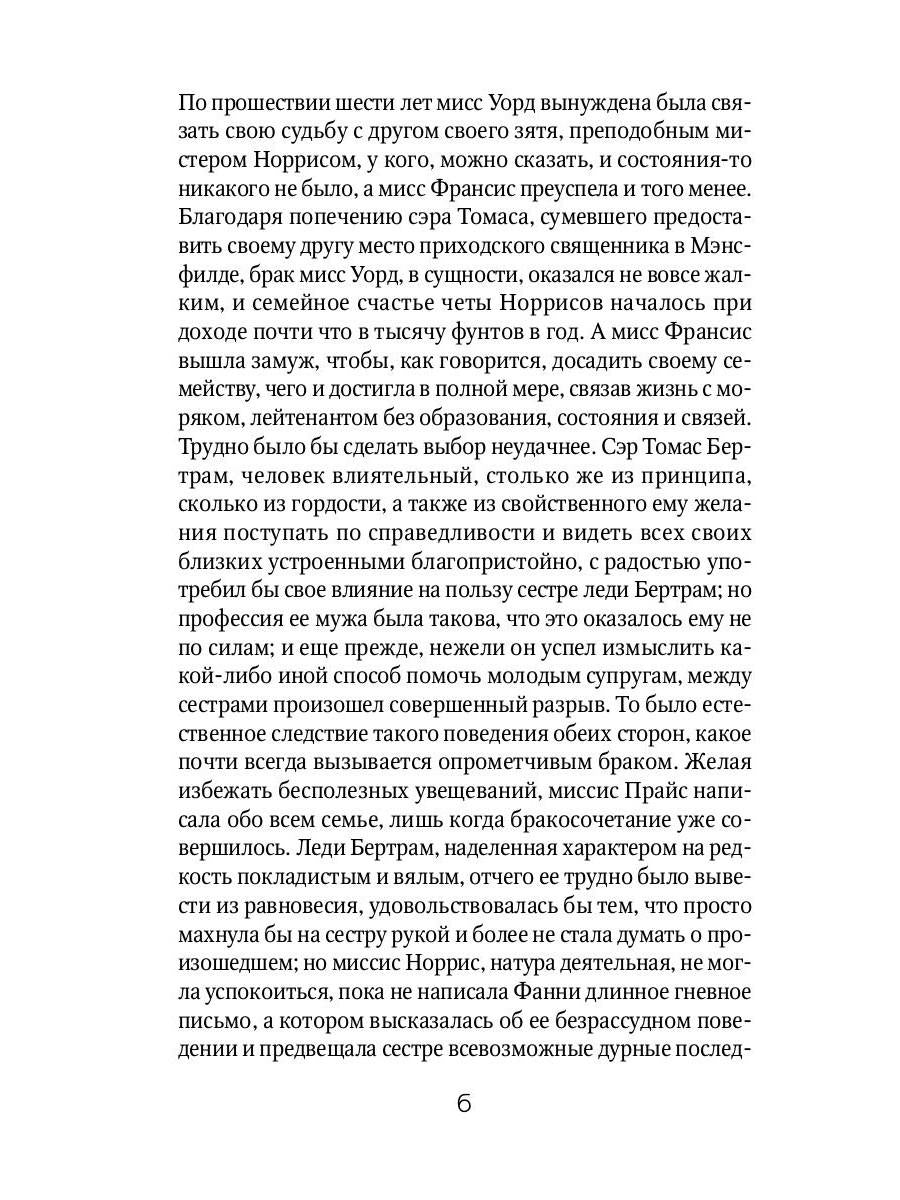 По прошествии шести лет мисс Уорд вынуждена была связать свою судьбу с другом своего зятя, преподобным мистером Норрисом, у кого, можно сказать, и состояния-то никакого не было, а мисс Франсис преуспела и того менее. Благодаря попечению сэра Томаса, сумевшего предоставить своему другу место приходского священника в Мэнсфилде, брак мисс Уорд, в сущности, оказался не вовсе жалким, и семейное счастье четы Норрисов началось при доходе почти что в тысячу фунтов в год. А мисс Франсис вышла замуж, чтобы, как говорится, досадить своему семейству, чего и достигла в полной мере, связав жизнь с моряком, лейтенантом без образования, состояния и связей. Трудно было бы сделать выбор неудачнее. Сэр Томас Бертрам, человек влиятельный, столько же из принципа, сколько из гордости, а также из свойственного ему желания поступать по справедливости и видеть всех своих близких устроенными благопристойно, с радостью употребил бы свое влияние на пользу сестре леди Бертрам; но профессия ее мужа была такова, что это оказалось ему не по силам; и еще прежде, нежели он успел измыслить какой-либо иной способ помочь молодым супругам, между сестрами произошел совершенный разрыв. То было естественное следствие такого поведения обеих сторон, какое почти всегда вызывается опрометчивым браком. Желая избежать бесполезных увещеваний, миссис Прайс написала обо всем семье, лишь когда бракосочетание уже совершилось. Леди Бертрам, наделенная характером на редкость покладистым и вялым, отчего ее трудно было вывести из равновесия, удовольствовалась бы тем, что просто махнула бы на сестру рукой и более не стала думать о происшедшем; но миссис Норрис, натура деятельная, не могла успокоиться, пока не написала Фанни длинное гневное письмо, а котором высказалась об ее безрассудном поведении и предвещала сестре всевозможные дурные послед-

6